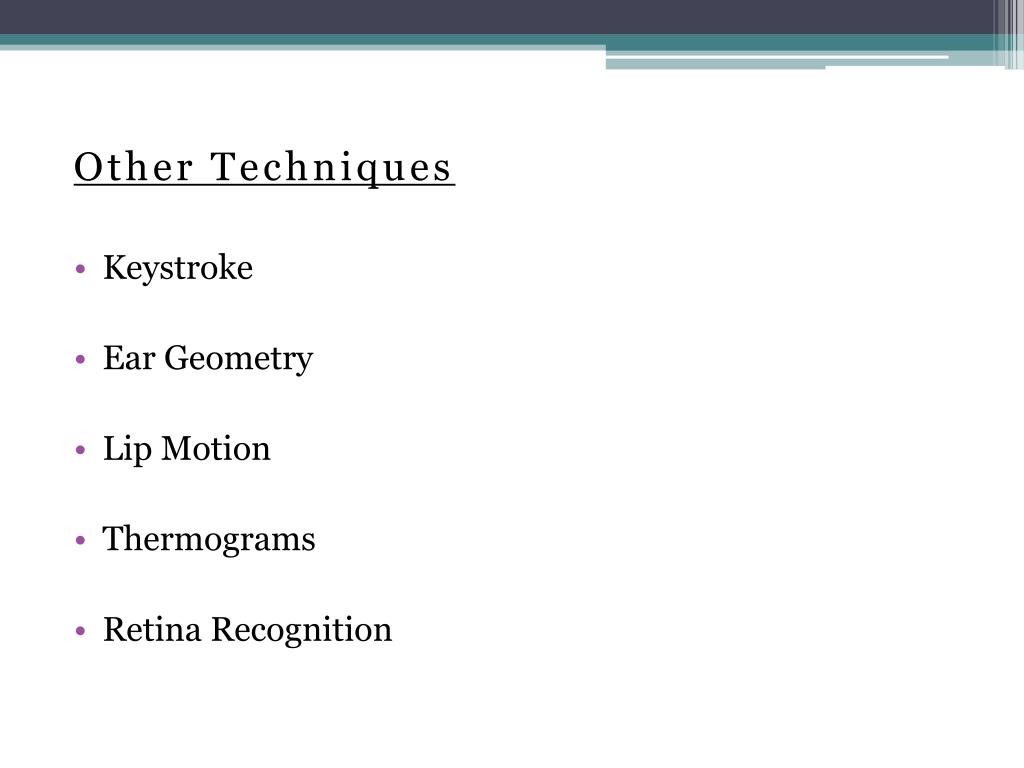 Other Techniques

• Keystroke

• Ear Geometry

• Lip Motion

• Thermograms

• Retina Recognition